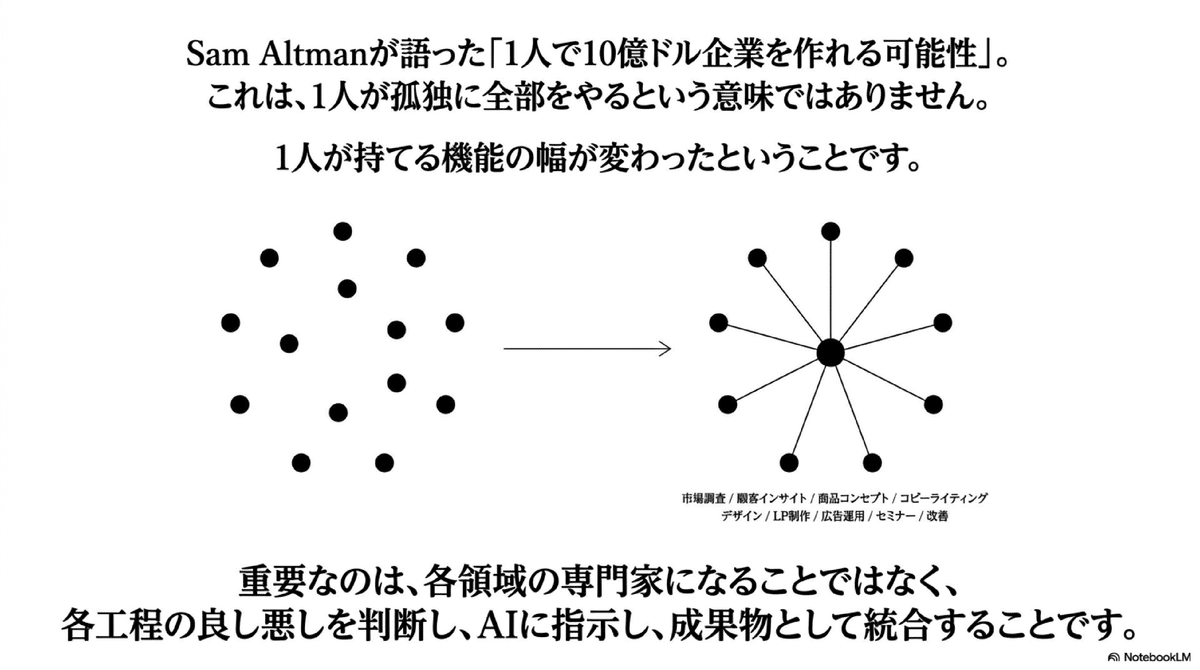 Sam Altmanが語った「1人で10億ドル企業を作れる可能性」。
これは、1人が孤独に全部をやるという意味ではありません。

1人が持てる機能の幅が変わったということです。

市場調査 / 顧客インサイト / 商品コンセプト / コピーライティング
デザイン / LP制作 / 広告運用 / セミナー / 改善

重要なのは、各領域の専門家になることではなく、
各工程の良し悪しを判断し、AIに指示し、成果物として統合することです。

NotebookLM